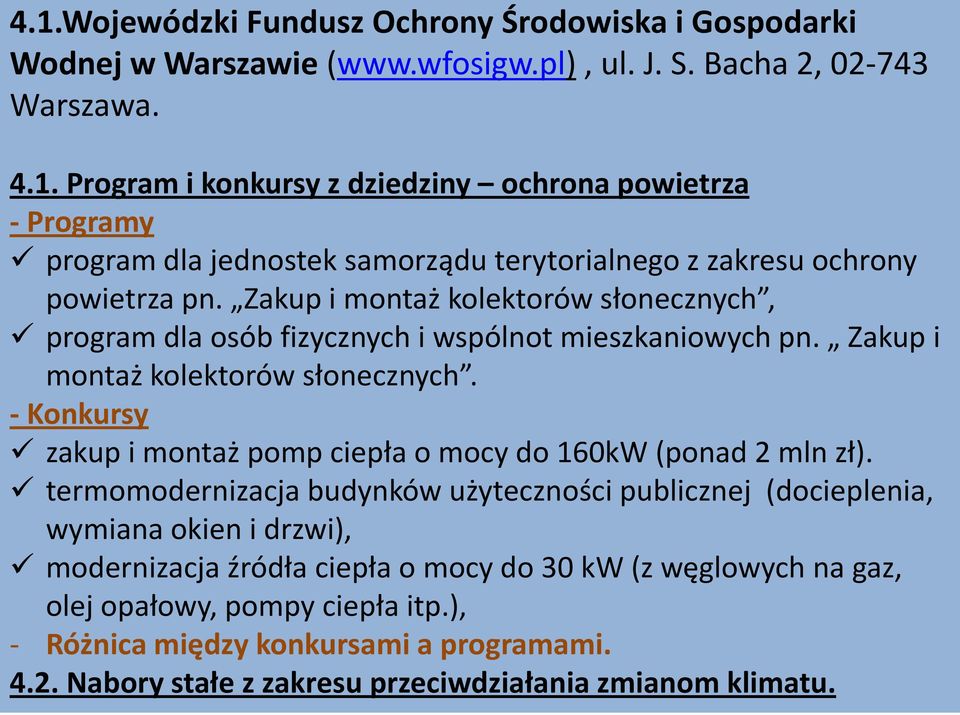 4.1.Wojewódzki Fundusz Ochrony Środowiska i Gospodarki Wodnej w Warszawie (www.wfosigw.pl) , ul. J. S. Bacha 2, 02-743 Warszawa.

4.1. Program i konkursy z dziedziny – ochrona powietrza
- Programy
✓ program dla jednostek samorządu terytorialnego z zakresu ochrony powietrza pn. „Zakup i montaż kolektorów słonecznych”,
✓ program dla osób fizycznych i wspólnot mieszkaniowych pn. „ Zakup i montaż kolektorów słonecznych”.
- Konkursy
✓ zakup i montaż pomp ciepła o mocy do 160kW (ponad 2 mln zł).
✓ termomodernizacja budynków użyteczności publicznej (docieplenia, wymiana okien i drzwi),
✓ modernizacja źródła ciepła o mocy do 30 kW (z węglowych na gaz, olej opałowy, pompy ciepła itp.),
- Różnica między konkursami a programami.
4.2. Nabory stałe z zakresu przeciwdziałania zmianom klimatu.